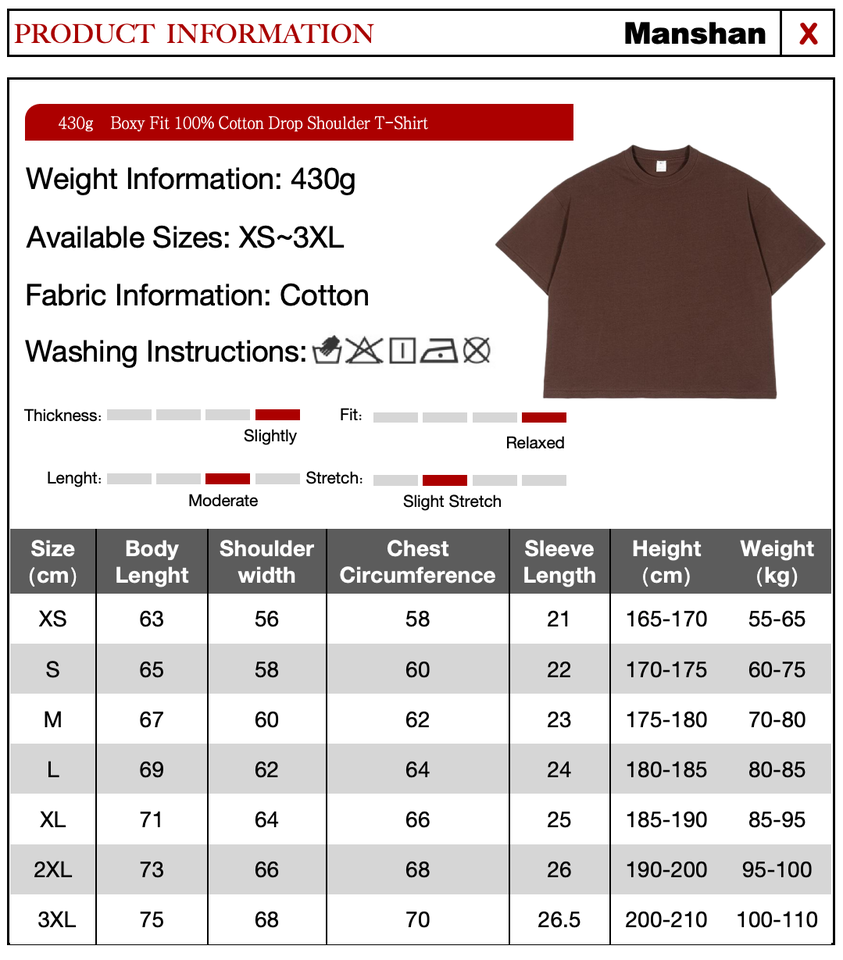 PRODUCT INFORMATION

Manshan

X

430g Boxy Fit 100% Cotton Drop Shoulder T-Shirt

Weight Information: 430g

Available Sizes: XS~3XL

Fabric Information: Cotton

Washing Instructions:

Thickness: Slightly

Fit: Relaxed

Lenght: Moderate

Stretch: Slight Stretch

| Size (cm) | Body Lenght | Shoulder width | Chest Circumference | Sleeve Length | Height (cm) | Weight (kg) |
|---|---|---|---|---|---|---|
| XS | 63 | 56 | 58 | 21 | 165-170 | 55-65 |
| S | 65 | 58 | 60 | 22 | 170-175 | 60-75 |
| M | 67 | 60 | 62 | 23 | 175-180 | 70-80 |
| L | 69 | 62 | 64 | 24 | 180-185 | 80-85 |
| XL | 71 | 64 | 66 | 25 | 185-190 | 85-95 |
| 2XL | 73 | 66 | 68 | 26 | 190-200 | 95-100 |
| 3XL | 75 | 68 | 70 | 26.5 | 200-210 | 100-110 |